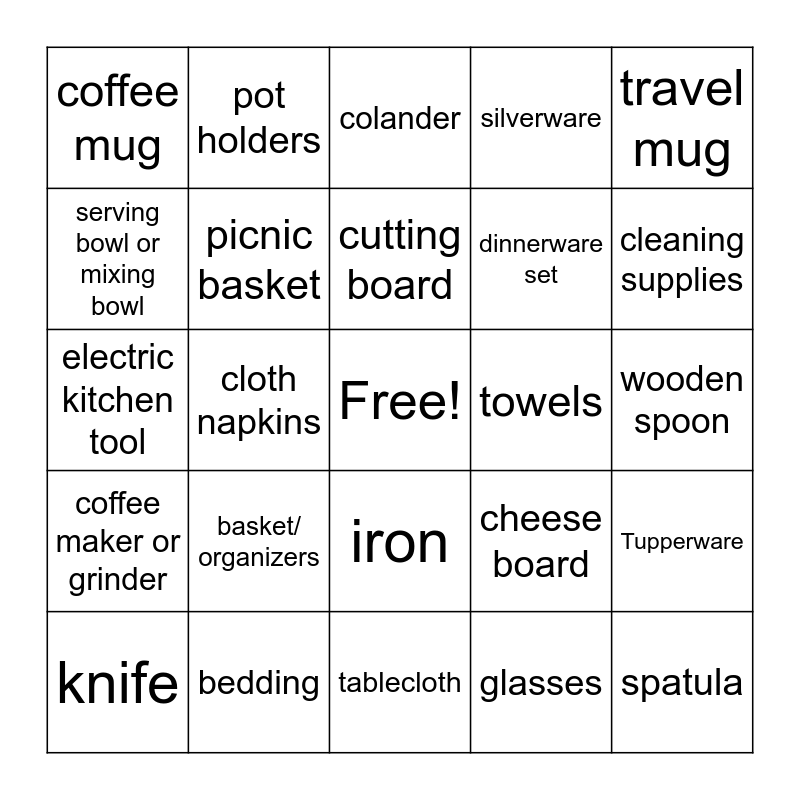 | coffee mug | pot holders | colander | silverware | travel mug |
|---|---|---|---|---|
| serving bowl or mixing bowl | picnic basket | cutting board | dinnerware set | cleaning supplies |
| electric kitchen tool | cloth napkins | Free! | towels | wooden spoon |
| coffee maker or grinder | basket/ organizers | iron | cheese board | Tupperware |
| knife | bedding | tablecloth | glasses | spatula |